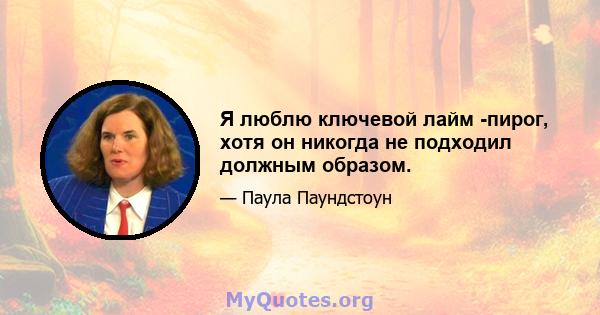 Я люблю ключевой лайм -пирог, хотя он никогда не подходил должным образом.

— Паула Паундстоун

MyQuotes.org